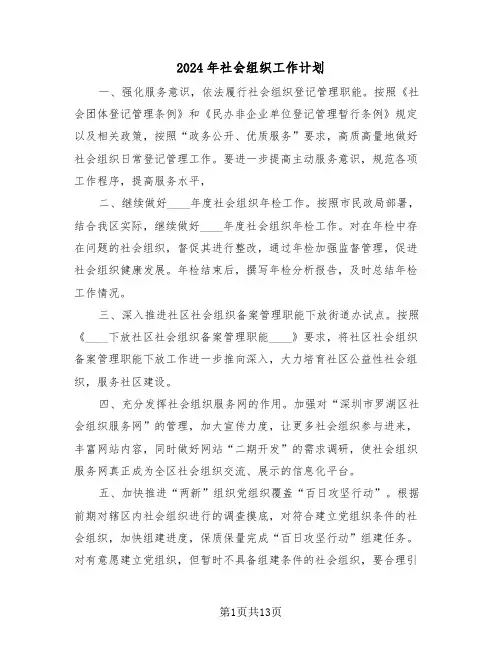 2024年社会组织工作计划

一、强化服务意识，依法履行社会组织登记管理职能。按照《社会团体登记管理条例》和《民办非企业单位登记管理暂行条例》规定以及相关政策，按照“政务公开、优质服务”要求，高质高量地做好社会组织日常登记管理工作。要进一步提高主动服务意识，规范各项工作程序，提高服务水平，

二、继续做好____年度社会组织年检工作。按照市民政局部署，结合我区实际，继续做好____年度社会组织年检工作。对在年检中存在问题的社会组织，督促其进行整改，通过年检加强监督管理，促进社会组织健康发展。年检结束后，撰写年检分析报告，及时总结年检工作情况。

三、深入推进社区社会组织备案管理职能下放街道办试点。按照《____下放社区社会组织备案管理职能____》要求，将社区社会组织备案管理职能下放工作进一步推向深入，大力培育社区公益性社会组织，服务社区建设。

四、充分发挥社会组织服务网的作用。加强对“深圳市罗湖区社会组织服务网”的管理，加大宣传力度，让更多社会组织参与进来，丰富网站内容，同时做好网站“二期开发”的需求调研，使社会组织服务网真正成为全区社会组织交流、展示的信息化平台。

五、加快推进“两新”组织党组织覆盖“百日攻坚行动”。根据前期对辖区内社会组织进行的调查摸底，对符合建立党组织条件的社会组织，加快组建进度，保质保量完成“百日攻坚行动”组建任务。对有意愿建立党组织，但暂时不具备组建条件的社会组织，要合理引

第1页共13页